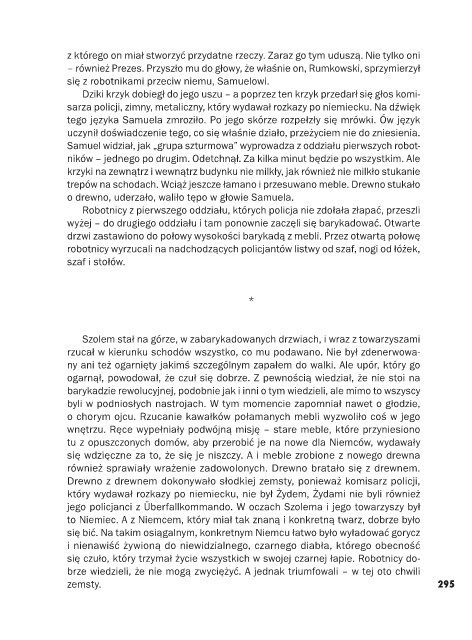 z którego on miał stworzyć przydatne rzeczy. Zaraz go tym uduszą. Nie tylko oni – również Prezes. Przyszło mu do głowy, że właśnie on, Rumkowski, sprzymierzył się z robotnikami przeciw niemu, Samuelowi.

Dziki krzyk dobiegł do jego uszu – a poprzez ten krzyk przedarł się głos komisarza policji, zimny, metaliczny, który wydawał rozkazy po niemiecku. Na dźwięk tego języka Samuela zmroziło. Po jego skórze rozpełzły się mrówki. Ów język uczynił doświadczenie tego, co się właśnie działo, przeżyciem nie do zniesienia. Samuel widział, jak „grupa szturmowa" wyprowadza z oddziału pierwszych robotników – jednego po drugim. Odetchnął. Za kilka minut będzie po wszystkim. Ale krzyki na zewnątrz i wewnątrz budynku nie milkły, jak również nie milkło stukanie trepów na schodach. Wciąż jeszcze łamano i przesuwano meble. Drewno stukało o drewno, uderzało, waliło tępo w głowie Samuela.

Robotnicy z pierwszego oddziału, których policja nie zdołała złapać, przeszli wyżej – do drugiego oddziału i tam ponownie zaczęli się barykadować. Otwarte drzwi zastawiono do połowy wysokości barykadą z mebli. Przez otwartą połowę robotnicy wyrzucali na nadchodzących policjantów listwy od szaf, nogi od łóżek, szaf i stołów.

*

Szolem stał na górze, w zabarykadowanych drzwiach, i wraz z towarzyszami rzucał w kierunku schodów wszystko, co mu podawano. Nie był zdenerwowany ani też ogarnięty jakimś szczególnym zapałem do walki. Ale upór, który go ogarnął, powodował, że czuł się dobrze. Z pewnością wiedział, że nie stoi na barykadzie rewolucyjnej, podobnie jak i inni o tym wiedzieli, ale mimo to wszyscy byli w podniosłych nastrojach. W tym momencie zapomniał nawet o głodzie, o chorym ojcu. Rzucanie kawałków połamanych mebli wyzwoliło coś w jego wnętrzu. Ręce wypełniały podwójną misję – stare meble, które przyniesiono tu z opuszczonych domów, aby przerobić je na nowe dla Niemców, wydawały się wdzięczne za to, że się je niszczy. A i meble zrobione z nowego drewna również sprawiały wrażenie zadowolonych. Drewno bratało się z drewnem. Drewno z drewnem dokonywało słodkiej zemsty, ponieważ komisarz policji, który wydawał rozkazy po niemiecku, nie był Żydem, Żydami nie byli również jego policjanci z Überfallkommando. W oczach Szolema i jego towarzyszy był to Niemiec. A z Niemcem, który miał tak znaną i konkretną twarz, dobrze było się bić. Na takim osiągalnym, konkretnym Niemcu łatwo było wyładować gorycz i nienawiść żywioną do niewidzialnego, czarnego diabła, którego obecność się czuło, który trzymał życie wszystkich w swojej czarnej łapie. Robotnicy dobrze wiedzieli, że nie mogą zwyciężyć. A jednak triumfowali – w tej oto chwili zemsty.

295